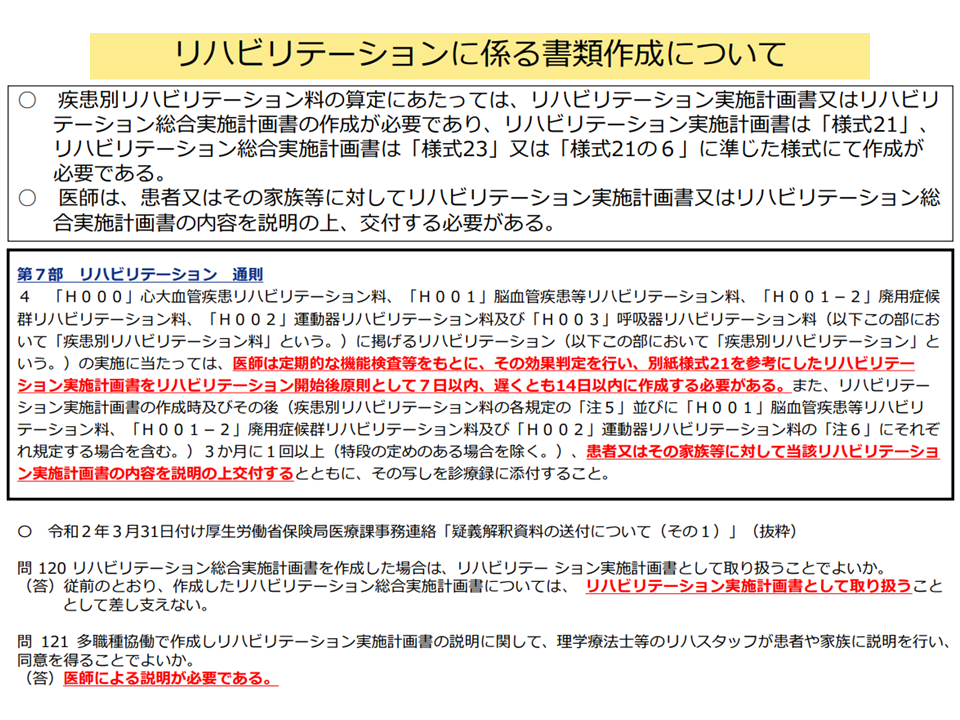 リハビリテーションに係る書類作成について

○　疾患別リハビリテーション料の算定にあたっては、リハビリテーション実施計画書又はリハビリテーション総合実施計画書の作成が必要であり、リハビリテーション実施計画書は「様式21」、リハビリテーション総合実施計画書は「様式23」又は「様式21の６」に準じた様式にて作成が必要である。
○　医師は、患者又はその家族等に対してリハビリテーション実施計画書又はリハビリテーション総合実施計画書の内容を説明の上、交付する必要がある。

第７部　リハビリテーション　通則
４　「Ｈ０００」心大血管疾患リハビリテーション料、「Ｈ００１」脳血管疾患等リハビリテーション料、「Ｈ００１－２」廃用症候群リハビリテーション料、「Ｈ００２」運動器リハビリテーション料及び「Ｈ００３」呼吸器リハビリテーション料（以下この部において「疾患別リハビリテーション料」という。）に掲げるリハビリテーション（以下この部において「疾患別リハビリテーション」という。）の実施に当たっては、医師は定期的な機能検査等をもとに、その効果判定を行い、別紙様式21を参考にしたリハビリテーション実施計画書をリハビリテーション開始後原則として７日以内、遅くとも14日以内に作成する必要がある。また、リハビリテーション実施計画書の作成時及びその後（疾患別リハビリテーション料の各規定の「注５」並びに「Ｈ００１」脳血管疾患等リハビリテーション料、「Ｈ００１－２」廃用症候群リハビリテーション料及び「Ｈ００２」運動器リハビリテーション料の「注６」にそれぞれ規定する場合を含む。）３か月に１回以上（特段の定めのある場合を除く。）、患者又はその家族等に対して当該リハビリテーション実施計画書の内容を説明の上交付するとともに、その写しを診療録に添付すること。

○　令和２年３月31日付け厚生労働省保険局医療課事務連絡「疑義解釈資料の送付について（その１）」（抜粋）

問 120 リハビリテーション総合実施計画書を作成した場合は、リハビリテー ション実施計画書として取り扱うことでよいか。
（答）従前のとおり、作成したリハビリテーション総合実施計画書については、 リハビリテーション実施計画書として取り扱うこととして差し支えない。

問 121 多職種協働で作成しリハビリテーション実施計画書の説明に関して、理学療法士等のリハスタッフが患者や家族に説明を行い、同意を得ることでよいか。
（答）医師による説明が必要である。